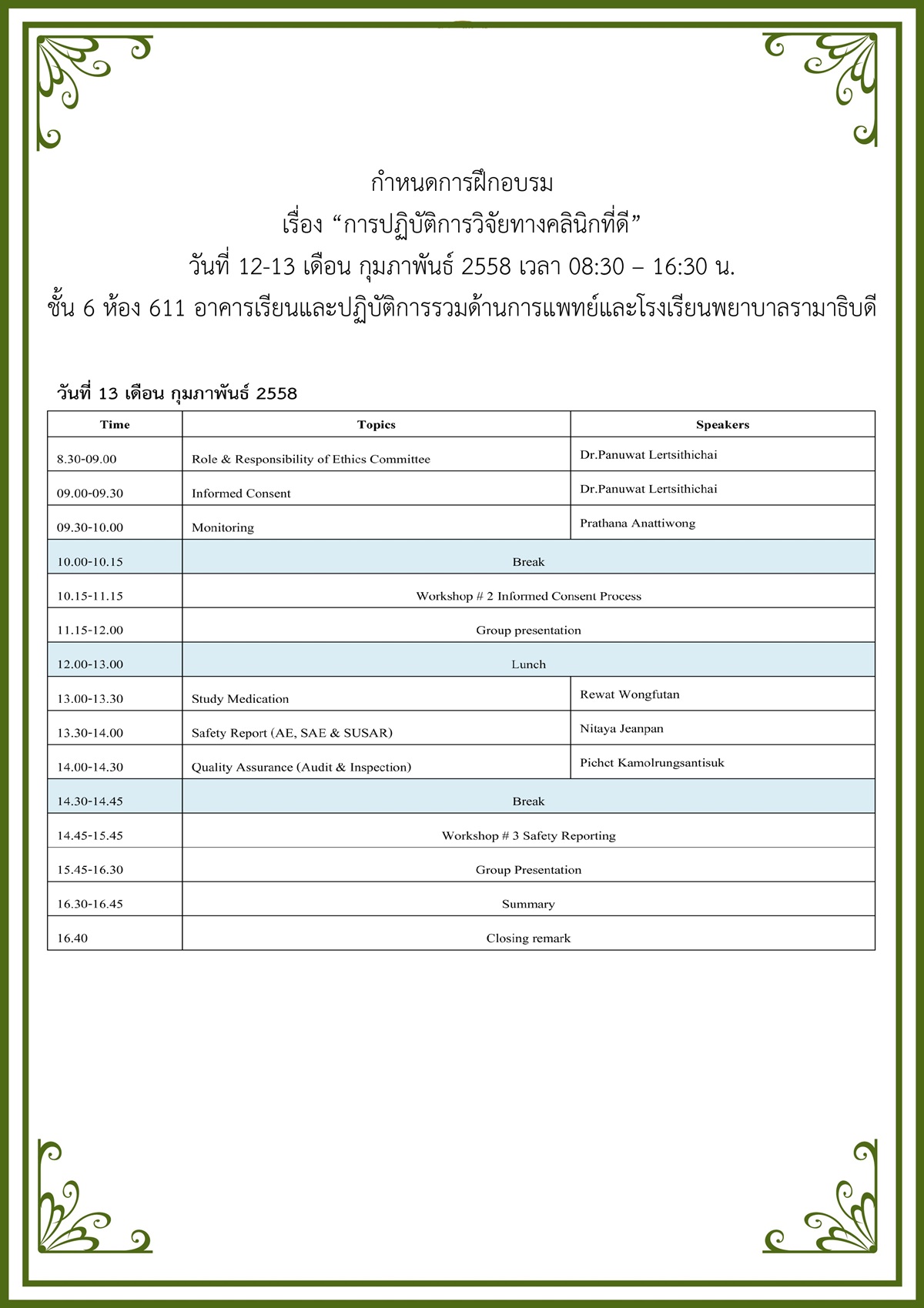 กำหนดการฝึกอบรม
เรื่อง “การปฏิบัติการวิจัยทางคลินิกที่ดี”
วันที่ 12-13 เดือน กุมภาพันธ์ 2558 เวลา 08:30 – 16:30 น.
ชั้น 6 ห้อง 611 อาคารเรียนและปฏิบัติการรวมด้านการแพทย์และโรงเรียนพยาบาลรามาธิบดี

วันที่ 13 เดือน กุมภาพันธ์ 2558

| Time | Topics | Speakers |
|---|---|---|
| 8.30-09.00 | Role & Responsibility of Ethics Committee | Dr.Panuwat Lertsithichai |
| 09.00-09.30 | Informed Consent | Dr.Panuwat Lertsithichai |
| 09.30-10.00 | Monitoring | Prathana Anattiwong |
| 10.00-10.15 | Break | |
| 10.15-11.15 | Workshop # 2 Informed Consent Process | |
| 11.15-12.00 | Group presentation | |
| 12.00-13.00 | Lunch | |
| 13.00-13.30 | Study Medication | Rewat Wongfutan |
| 13.30-14.00 | Safety Report (AE, SAE & SUSAR) | Nitaya Jeanpan |
| 14.00-14.30 | Quality Assurance (Audit & Inspection) | Pichet Kamolrungsantisuk |
| 14.30-14.45 | Break | |
| 14.45-15.45 | Workshop # 3 Safety Reporting | |
| 15.45-16.30 | Group Presentation | |
| 16.30-16.45 | Summary | |
| 16.40 | Closing remark | |